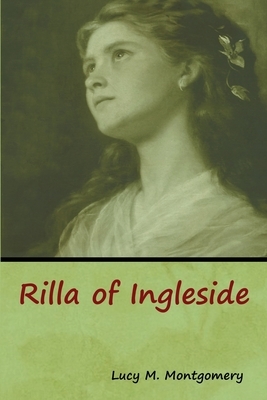 Rilla of Ingleside

Lucy M. Montgomery